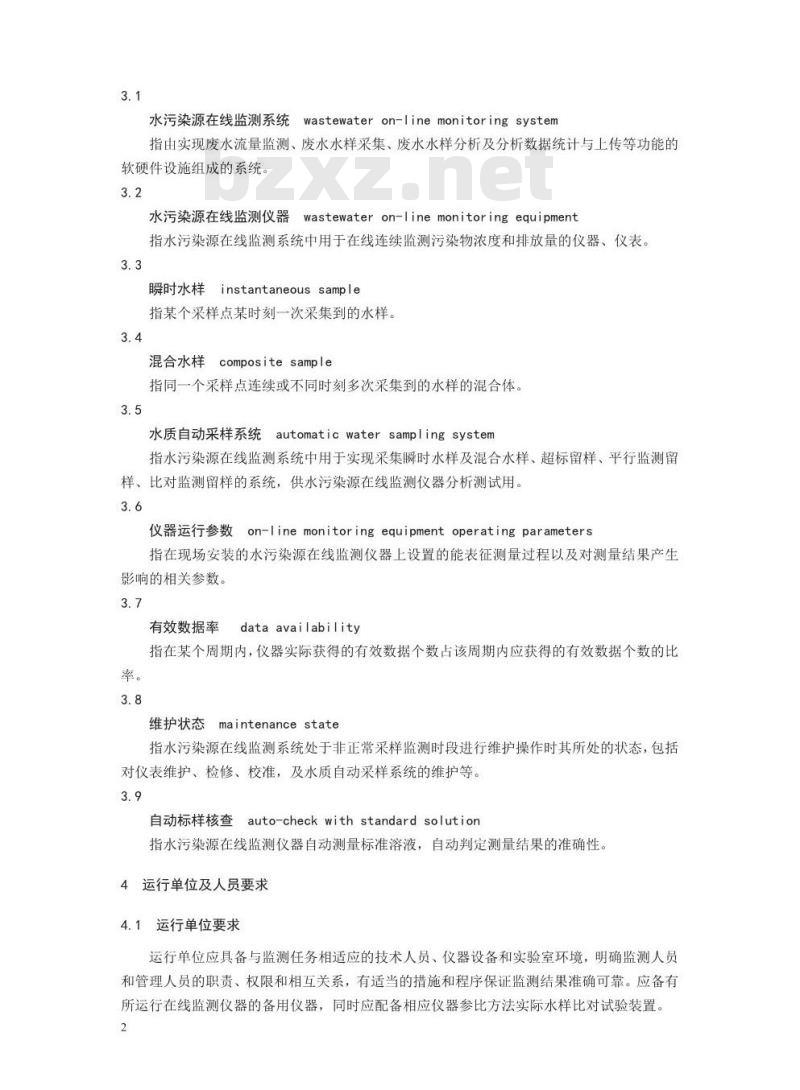 3.1

水污染源在线监测系统 wastewater on-line monitoring system

指由实现废水流量监测、废水水样采集、废水水样分析及分析数据统计与上传等功能的软硬件设施组成的系统。

bzxz.net

3.2

水污染源在线监测仪器 wastewater on-line monitoring equipment

指水污染源在线监测系统中用于在线连续监测污染物浓度和排放量的仪器、仪表。

3.3

瞬时水样 instantaneous sample

指某个采样点某时刻一次采集到的水样。

3.4

混合水样 composite sample

指同一个采样点连续或不同时刻多次采集到的水样的混合体。

3.5

水质自动采样系统 automatic water sampling system

指水污染源在线监测系统中用于实现采集瞬时水样及混合水样、超标留样、平行监测留样、比对监测留样的系统，供水污染源在线监测仪器分析测试用。

3.6

仪器运行参数 on-line monitoring equipment operating parameters

指在现场安装的水污染源在线监测仪器上设置的能表征测量过程以及对测量结果产生影响的相关参数。

3.7

有效数据率 data availability

指在某个周期内，仪器实际获得的有效数据个数占该周期内应获得的有效数据个数的比率。

3.8

维护状态 maintenance state

指水污染源在线监测系统处于非正常采样监测时段进行维护操作时其所处的状态，包括对仪表维护、检修、校准，及水质自动采样系统的维护等。

3.9

自动标样核查 auto-check with standard solution

指水污染源在线监测仪器自动测量标准溶液，自动判定测量结果的准确性。

4 运行单位及人员要求

4.1 运行单位要求

运行单位应具备与监测任务相适应的技术人员、仪器设备和实验室环境，明确监测人员和管理人员的职责、权限和相互关系，有适当的措施和程序保证监测结果准确可靠。应备有所运行在线监测仪器的备用仪器，同时应配备相应仪器参比方法实际水样比对试验装置。

2